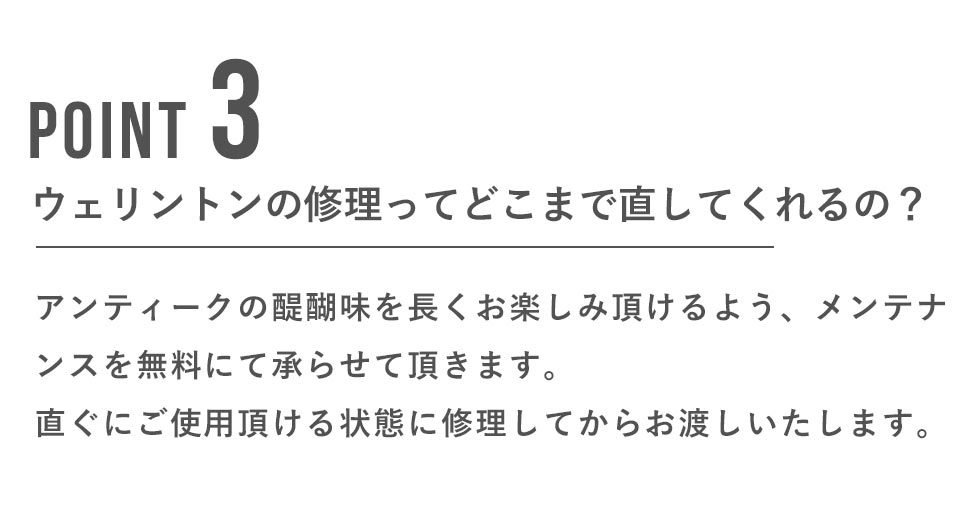 POINT 3

ウェリントンの修理ってどこまで直してくれるの？

アンティークの醍醐味を長くお楽しみ頂けるよう、メンテナンスを無料にて承らせて頂きます。
直ぐにご使用頂ける状態に修理してからお渡しいたします。